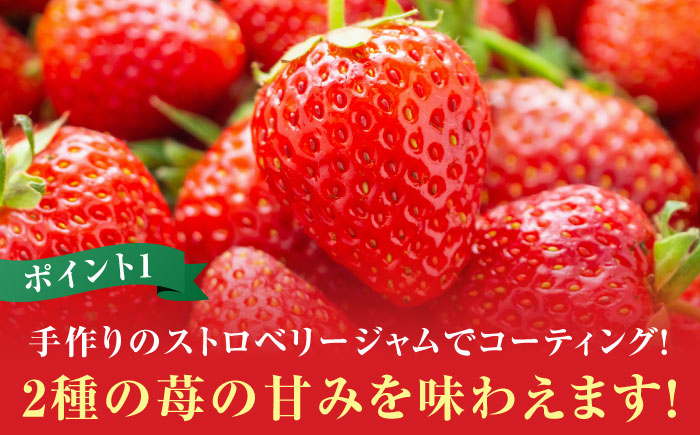 ポイント1

手作りのストロベリージャムでコーティング!
2種の苺の甘みを味わえます!